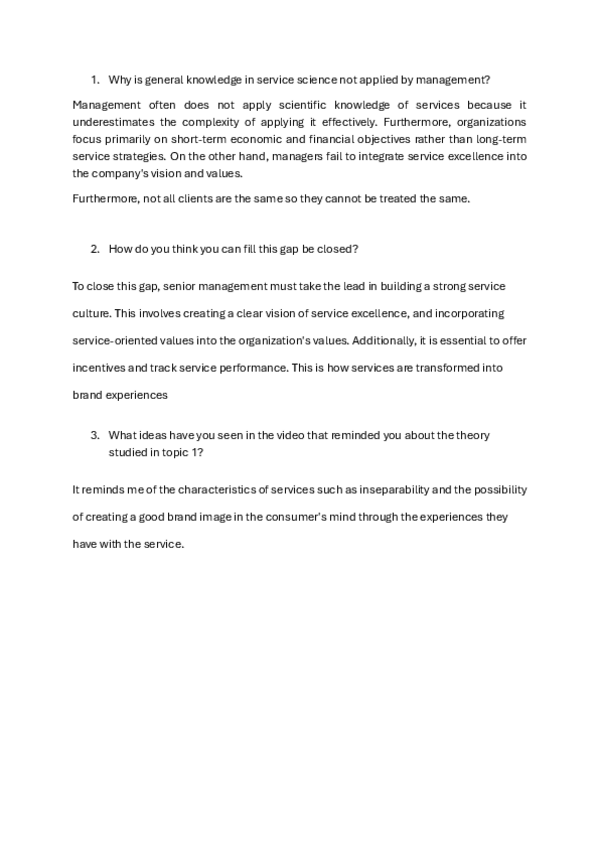 1. Why is general knowledge in service science not applied by management?

Management often does not apply scientific knowledge of services because it underestimates the complexity of applying it effectively. Furthermore, organizations focus primarily on short-term economic and financial objectives rather than long-term service strategies. On the other hand, managers fail to integrate service excellence into the company's vision and values.

Furthermore, not all clients are the same so they cannot be treated the same.

2. How do you think you can fill this gap be closed?

To close this gap, senior management must take the lead in building a strong service culture. This involves creating a clear vision of service excellence, and incorporating service-oriented values into the organization's values. Additionally, it is essential to offer incentives and track service performance. This is how services are transformed into brand experiences

3. What ideas have you seen in the video that reminded you about the theory studied in topic 1?

It reminds me of the characteristics of services such as inseparability and the possibility of creating a good brand image in the consumer's mind through the experiences they have with the service.